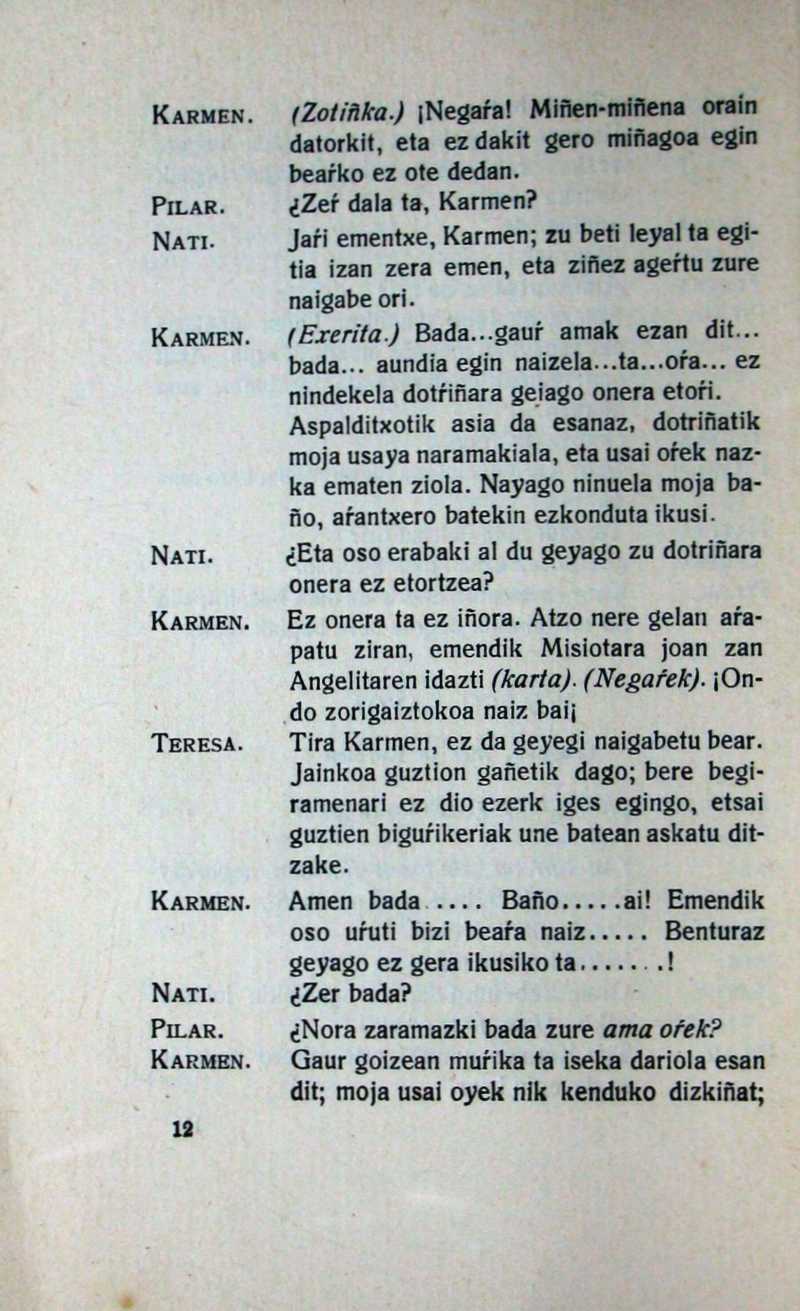 KARMEN. (Zotiñka.) ¡Negaŕa! Miñen-miñena orain datorkit, eta ez dakit gero miñagoa egin beaŕko ez ote dedan.

PILAR. ¿Zeŕ dala ta, Karmen?

NATI. Jaŕi ementxe, Karmen; zu beti leyal ta egitia izan zera emen, eta ziñez ageŕtu zure naigabe ori.

KARMEN. (Exerita.) Bada...gauŕ amak ezan dit... bada... aundia egin naizela...ta...oŕa... ez nindekela dotŕiñara geiago onera etoŕi. Aspalditxotik asia da esanaz, dotriñatik moja usaya naramakiala, eta usai oŕek nazka ematen ziola. Nayago ninuela moja baño, aŕantxero batekin ezkonduta ikusi.

NATI. ¿Eta oso erabaki al du geyago zu dotriñara onera ez etortzea?

KARMEN. Ez onera ta ez iñora. Atzo nere gelan aŕapatu ziran, emendik Misiotara joan zan Angelitaren idazti (karta). (Negaŕek). ¡Ondo zorigaiztokoa naiz bai¡

TERESA. Tira Karmen, ez da geyegi naigabetu bear. Jainkoa guztion gañetik dago; bere begiramenari ez dio ezerk iges egingo, etsai guztien biguŕikeriak une batean askatu ditzake.

KARMEN. Amen bada .... Baño.....ai! Emendik oso uŕuti bizi beaŕa naiz..... Benturaz geyago ez gera ikusiko ta.......!

NATI. ¿Zer bada?

PILAR. ¿Nora zaramazki bada zure ama oŕek?

KARMEN. Gaur goizean muŕika ta iseka dariola esan dit; moja usai oyek nik kenduko dizkiñat;

12